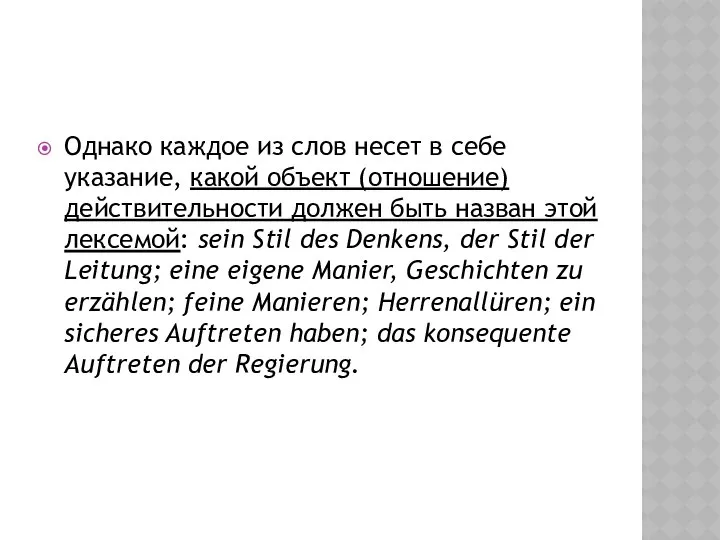 Однако каждое из слов несет в себе указание, какой объект (отношение) действительности должен быть назван этой лексемой: sein Stil des Denkens, der Stil der Leitung; eine eigene Manier, Geschichten zu erzählen; feine Manieren; Herrenallüren; ein sicheres Auftreten haben; das konsequente Auftreten der Regierung.